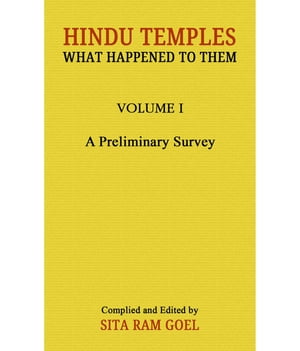 HINDU TEMPLES
WHAT HAPPENED TO THEM

VOLUME I

A Preliminary Survey

Complied and Edited by
SITA RAM GOEL